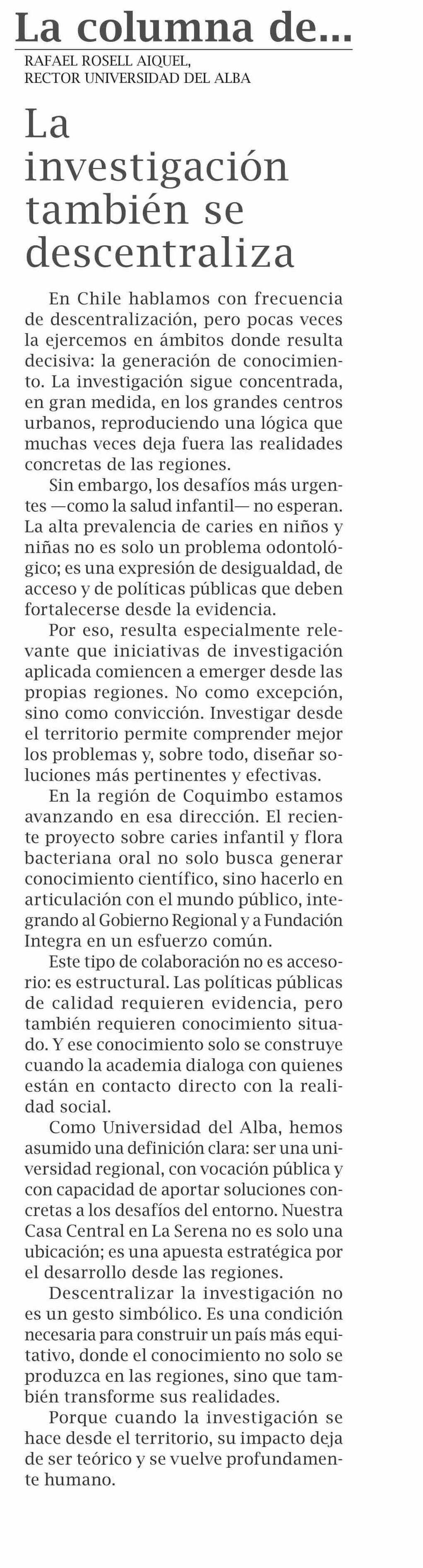 La columna de...

RAFAEL ROSELL AIQUEL,
RECTOR UNIVERSIDAD DEL ALBA

La investigación también se descentraliza

En Chile hablamos con frecuencia de descentralización, pero pocas veces la ejercemos en ámbitos donde resulta decisiva: la generación de conocimiento. La investigación sigue concentrada, en gran medida, en los grandes centros urbanos, reproduciendo una lógica que muchas veces deja fuera las realidades concretas de las regiones.

Sin embargo, los desafíos más urgentes —como la salud infantil— no esperan. La alta prevalencia de caries en niños y niñas no es solo un problema odontológico; es una expresión de desigualdad, de acceso y de políticas públicas que deben fortalecerse desde la evidencia.

Por eso, resulta especialmente relevante que iniciativas de investigación aplicada comiencen a emerger desde las propias regiones. No como excepción, sino como convicción. Investigar desde el territorio permite comprender mejor los problemas y, sobre todo, diseñar soluciones más pertinentes y efectivas.

En la región de Coquimbo estamos avanzando en esa dirección. El reciente proyecto sobre caries infantil y flora bacteriana oral no solo busca generar conocimiento científico, sino hacerlo en articulación con el mundo público, integrando al Gobierno Regional y a Fundación Integra en un esfuerzo común.

Este tipo de colaboración no es accesorio: es estructural. Las políticas públicas de calidad requieren evidencia, pero también requieren conocimiento situado. Y ese conocimiento solo se construye cuando la academia dialoga con quienes están en contacto directo con la realidad social.

Como Universidad del Alba, hemos asumido una definición clara: ser una universidad regional, con vocación pública y con capacidad de aportar soluciones concretas a los desafíos del entorno. Nuestra Casa Central en La Serena no es solo una ubicación; es una apuesta estratégica por el desarrollo desde las regiones.

Descentralizar la investigación no es un gesto simbólico. Es una condición necesaria para construir un país más equitativo, donde el conocimiento no solo se produzca en las regiones, sino que también transforme sus realidades.

Porque cuando la investigación se hace desde el territorio, su impacto deja de ser teórico y se vuelve profundamente humano.